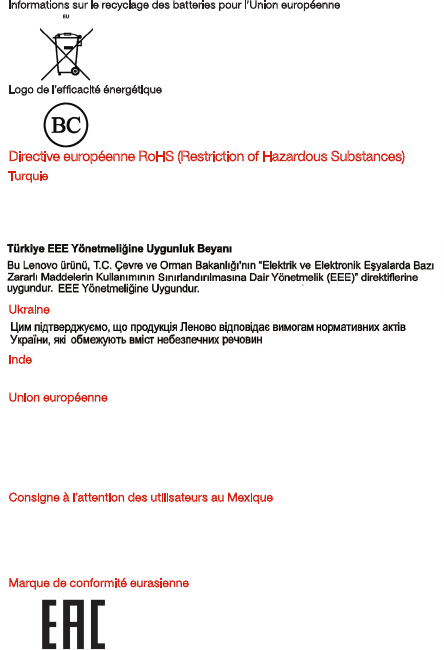 Informations sur le recyclage des batteries pour l'Union européenne

EU

Logo de l'efficacité énergétique

BC

Directive européenne RoHS (Restriction of Hazardous Substances)

Turquie

Türkiye EEE Yönetmeliğine Uygunluk Beyanı

Bu Lenovo ürünü, T.C. Çevre ve Orman Bakanlığı'nın "Elektrik ve Elektronik Eşyalarda Bazı Zararlı Maddelerin Kullanımının Sınırlandırılmasına Dair Yönetmelik (EEE)" direktiflerine uygundur. EEE Yönetmeliğine Uygundur.

Ukraine

Цим підтверджуємо, що продукція Леново відповідає вимогам нормативних актів України, які обмежують вміст небезпечних речовин

Inde

Union européenne

Consigne à l'attention des utilisateurs au Mexique

Marque de conformité eurasienne

EAC